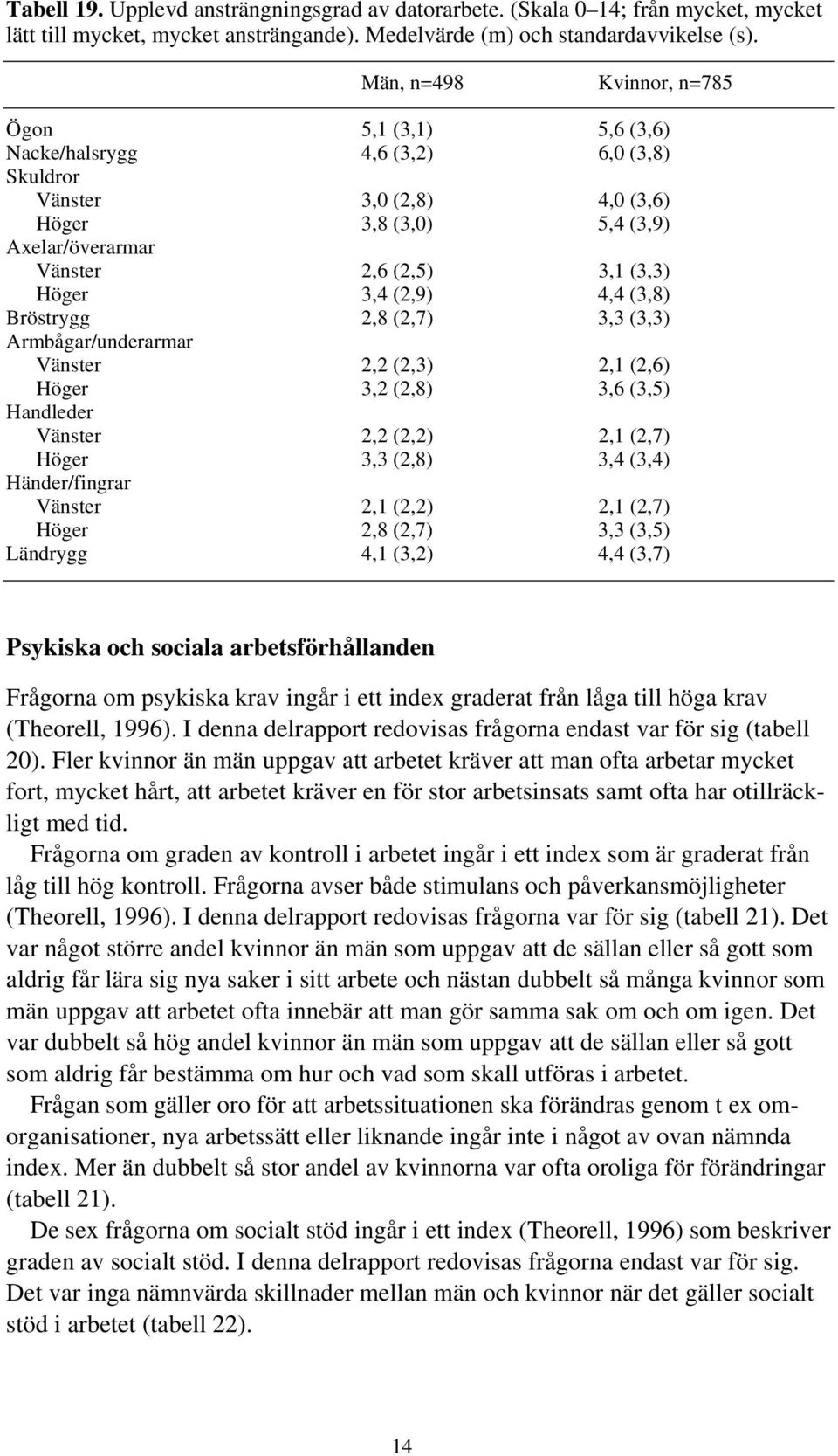 **Tabell 19.** Upplevd ansträngningsgrad av datorarbete. (Skala 0–14; från mycket, mycket lätt till mycket, mycket ansträngande). Medelvärde (m) och standardavvikelse (s).

| | Män, n=498 | Kvinnor, n=785 |
|---|---|---|
| Ögon | 5,1 (3,1) | 5,6 (3,6) |
| Nacke/halsrygg | 4,6 (3,2) | 6,0 (3,8) |
| Skuldror | | |
| Vänster | 3,0 (2,8) | 4,0 (3,6) |
| Höger | 3,8 (3,0) | 5,4 (3,9) |
| Axelar/överarmar | | |
| Vänster | 2,6 (2,5) | 3,1 (3,3) |
| Höger | 3,4 (2,9) | 4,4 (3,8) |
| Bröstrygg | 2,8 (2,7) | 3,3 (3,3) |
| Armbågar/underarmar | | |
| Vänster | 2,2 (2,3) | 2,1 (2,6) |
| Höger | 3,2 (2,8) | 3,6 (3,5) |
| Handleder | | |
| Vänster | 2,2 (2,2) | 2,1 (2,7) |
| Höger | 3,3 (2,8) | 3,4 (3,4) |
| Händer/fingrar | | |
| Vänster | 2,1 (2,2) | 2,1 (2,7) |
| Höger | 2,8 (2,7) | 3,3 (3,5) |
| Ländrygg | 4,1 (3,2) | 4,4 (3,7) |

**Psykiska och sociala arbetsförhållanden**

Frågorna om psykiska krav ingår i ett index graderat från låga till höga krav (Theorell, 1996). I denna delrapport redovisas frågorna endast var för sig (tabell 20). Fler kvinnor än män uppgav att arbetet kräver att man ofta arbetar mycket fort, mycket hårt, att arbetet kräver en för stor arbetsinsats samt ofta har otillräckligt med tid.

Frågorna om graden av kontroll i arbetet ingår i ett index som är graderat från låg till hög kontroll. Frågorna avser både stimulans och påverkansmöjligheter (Theorell, 1996). I denna delrapport redovisas frågorna var för sig (tabell 21). Det var något större andel kvinnor än män som uppgav att de sällan eller så gott som aldrig får lära sig nya saker i sitt arbete och nästan dubbelt så många kvinnor som män uppgav att arbetet ofta innebär att man gör samma sak om och om igen. Det var dubbelt så hög andel kvinnor än män som uppgav att de sällan eller så gott som aldrig får bestämma om hur och vad som skall utföras i arbetet.

Frågan som gäller oro för att arbetssituationen ska förändras genom t ex omorganisationer, nya arbetssätt eller liknande ingår inte i något av ovan nämnda index. Mer än dubbelt så stor andel av kvinnorna var ofta oroliga för förändringar (tabell 21).

De sex frågorna om socialt stöd ingår i ett index (Theorell, 1996) som beskriver graden av socialt stöd. I denna delrapport redovisas frågorna endast var för sig. Det var inga nämnvärda skillnader mellan män och kvinnor när det gäller socialt stöd i arbetet (tabell 22).

14